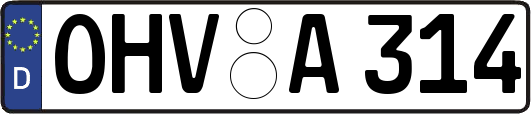 D
OHV A 314